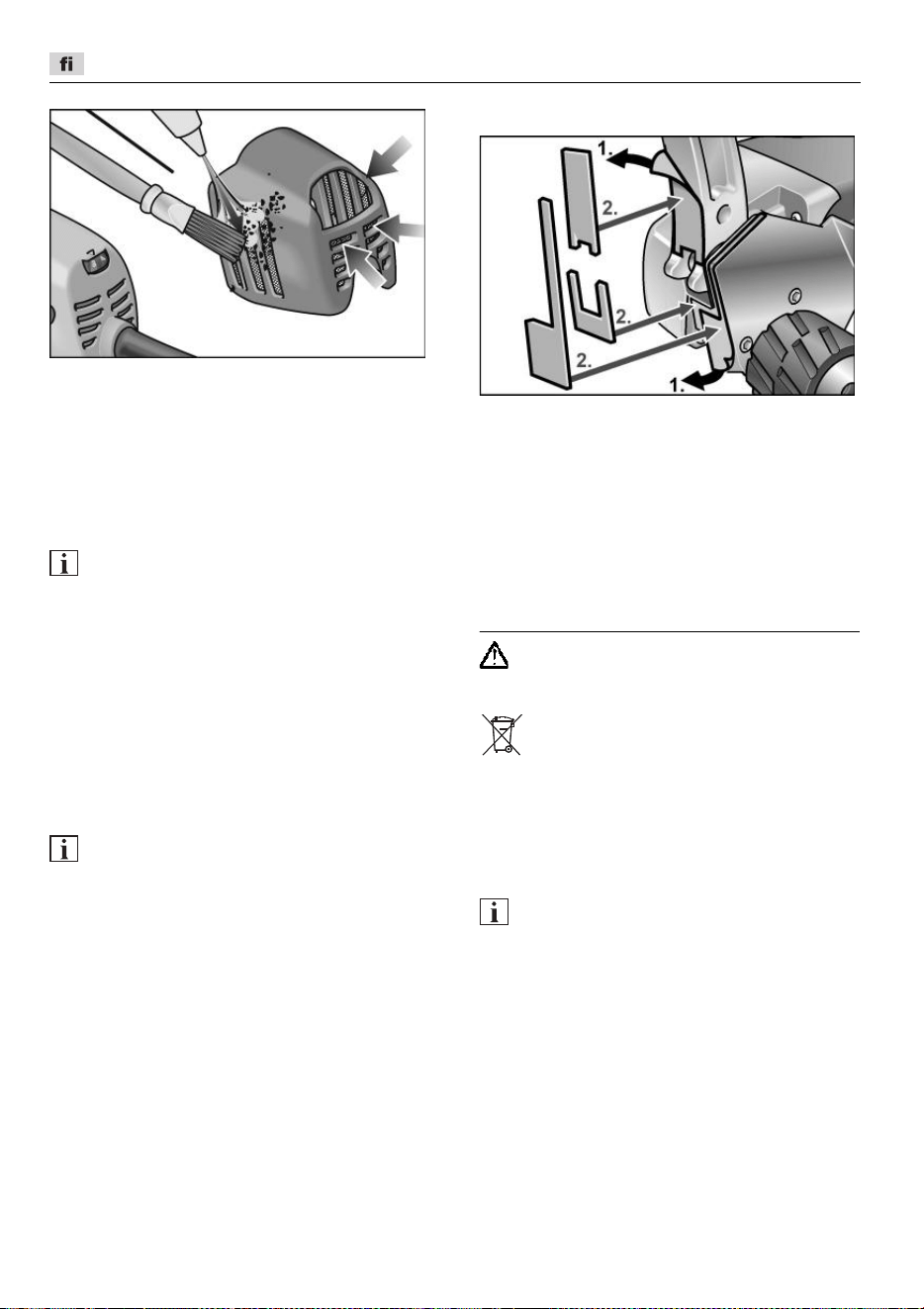 fi

1.

2.

2.

2.

1.